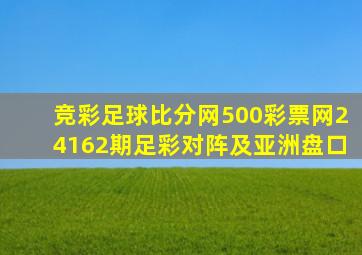 竞彩足球比分网500彩票网24162期足彩对阵及亚洲盘口